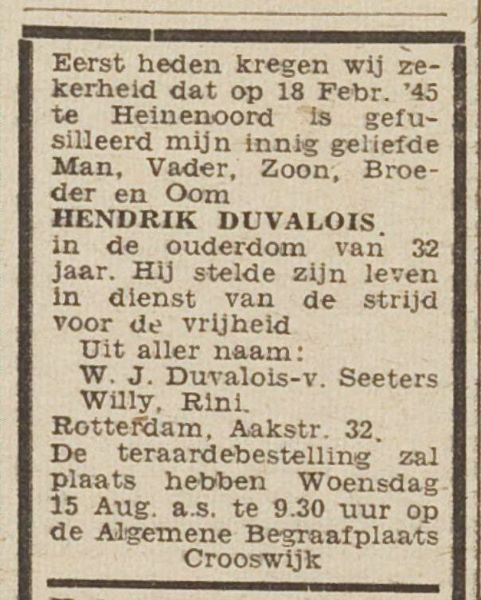 Eerst heden kregen wij zekerheid dat op 18 Febr. '45 te Heinenoord is gefusilleerd mijn innig geliefde Man, Vader, Zoon, Broeder en Oom
HENDRIK DUVALOIS.
in de ouderdom van 32 jaar. Hij stelde zijn leven in dienst van de strijd voor de vrijheid
Uit aller naam:
W. J. Duvalois-v. Seeters
Willy, Rini.
Rotterdam, Aakstr. 32.
De teraardebestelling zal plaats hebben Woensdag 15 Aug. a.s. te 9.30 uur op de Algemene Begraafplaats Crooswijk